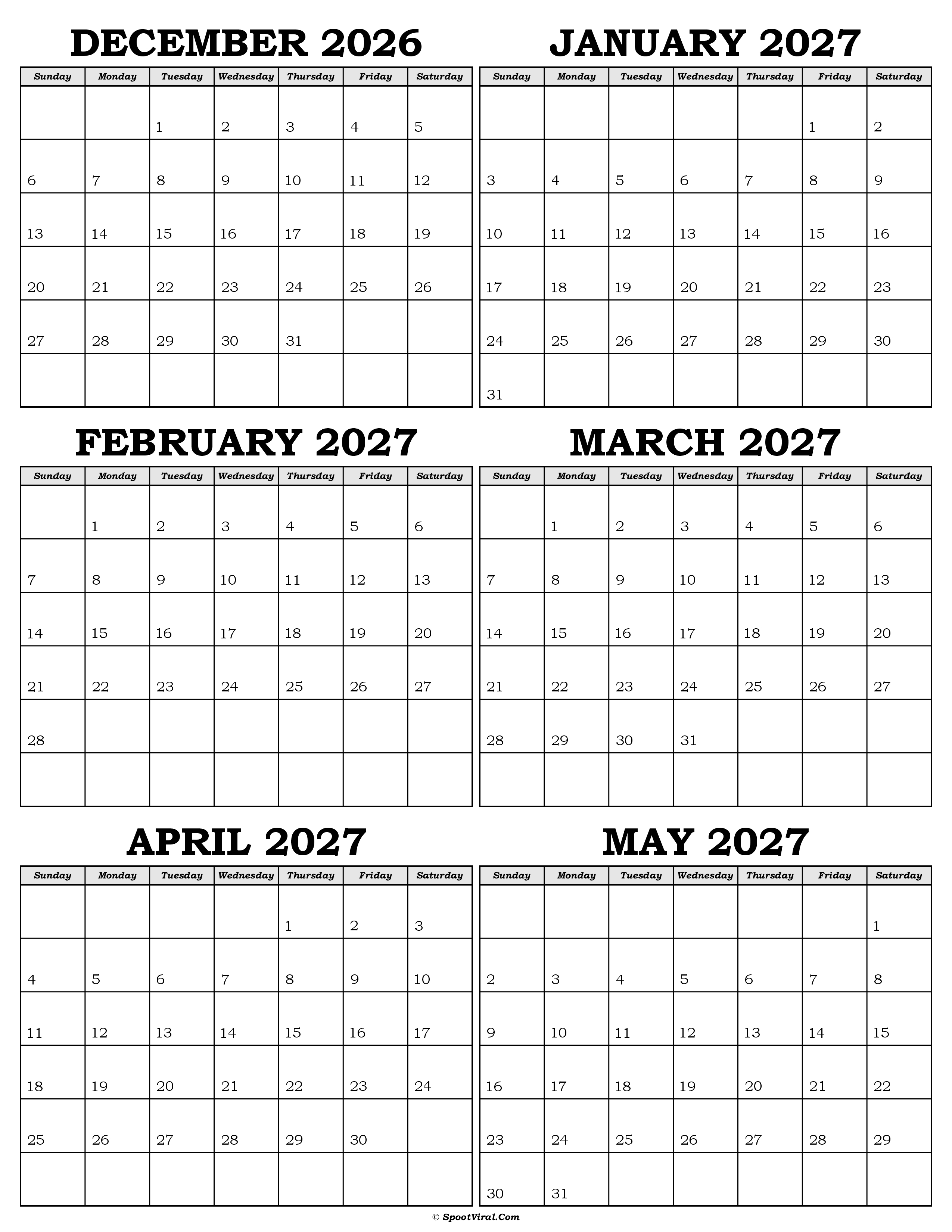 DECEMBER 2026

| Sunday | Monday | Tuesday | Wednesday | Thursday | Friday | Saturday |
|---|---|---|---|---|---|---|
| | | 1 | 2 | 3 | 4 | 5 |
| 6 | 7 | 8 | 9 | 10 | 11 | 12 |
| 13 | 14 | 15 | 16 | 17 | 18 | 19 |
| 20 | 21 | 22 | 23 | 24 | 25 | 26 |
| 27 | 28 | 29 | 30 | 31 | | |
| | | | | | | |

JANUARY 2027

| Sunday | Monday | Tuesday | Wednesday | Thursday | Friday | Saturday |
|---|---|---|---|---|---|---|
| | | | | | 1 | 2 |
| 3 | 4 | 5 | 6 | 7 | 8 | 9 |
| 10 | 11 | 12 | 13 | 14 | 15 | 16 |
| 17 | 18 | 19 | 20 | 21 | 22 | 23 |
| 24 | 25 | 26 | 27 | 28 | 29 | 30 |
| 31 | | | | | | |

FEBRUARY 2027

| Sunday | Monday | Tuesday | Wednesday | Thursday | Friday | Saturday |
|---|---|---|---|---|---|---|
| | 1 | 2 | 3 | 4 | 5 | 6 |
| 7 | 8 | 9 | 10 | 11 | 12 | 13 |
| 14 | 15 | 16 | 17 | 18 | 19 | 20 |
| 21 | 22 | 23 | 24 | 25 | 26 | 27 |
| 28 | | | | | | |
| | | | | | | |

MARCH 2027

| Sunday | Monday | Tuesday | Wednesday | Thursday | Friday | Saturday |
|---|---|---|---|---|---|---|
| | 1 | 2 | 3 | 4 | 5 | 6 |
| 7 | 8 | 9 | 10 | 11 | 12 | 13 |
| 14 | 15 | 16 | 17 | 18 | 19 | 20 |
| 21 | 22 | 23 | 24 | 25 | 26 | 27 |
| 28 | 29 | 30 | 31 | | | |
| | | | | | | |

APRIL 2027

| Sunday | Monday | Tuesday | Wednesday | Thursday | Friday | Saturday |
|---|---|---|---|---|---|---|
| | | | | 1 | 2 | 3 |
| 4 | 5 | 6 | 7 | 8 | 9 | 10 |
| 11 | 12 | 13 | 14 | 15 | 16 | 17 |
| 18 | 19 | 20 | 21 | 22 | 23 | 24 |
| 25 | 26 | 27 | 28 | 29 | 30 | |
| | | | | | | |

MAY 2027

| Sunday | Monday | Tuesday | Wednesday | Thursday | Friday | Saturday |
|---|---|---|---|---|---|---|
| | | | | | | 1 |
| 2 | 3 | 4 | 5 | 6 | 7 | 8 |
| 9 | 10 | 11 | 12 | 13 | 14 | 15 |
| 16 | 17 | 18 | 19 | 20 | 21 | 22 |
| 23 | 24 | 25 | 26 | 27 | 28 | 29 |
| 30 | 31 | | | | | |

© SpootViral.Com